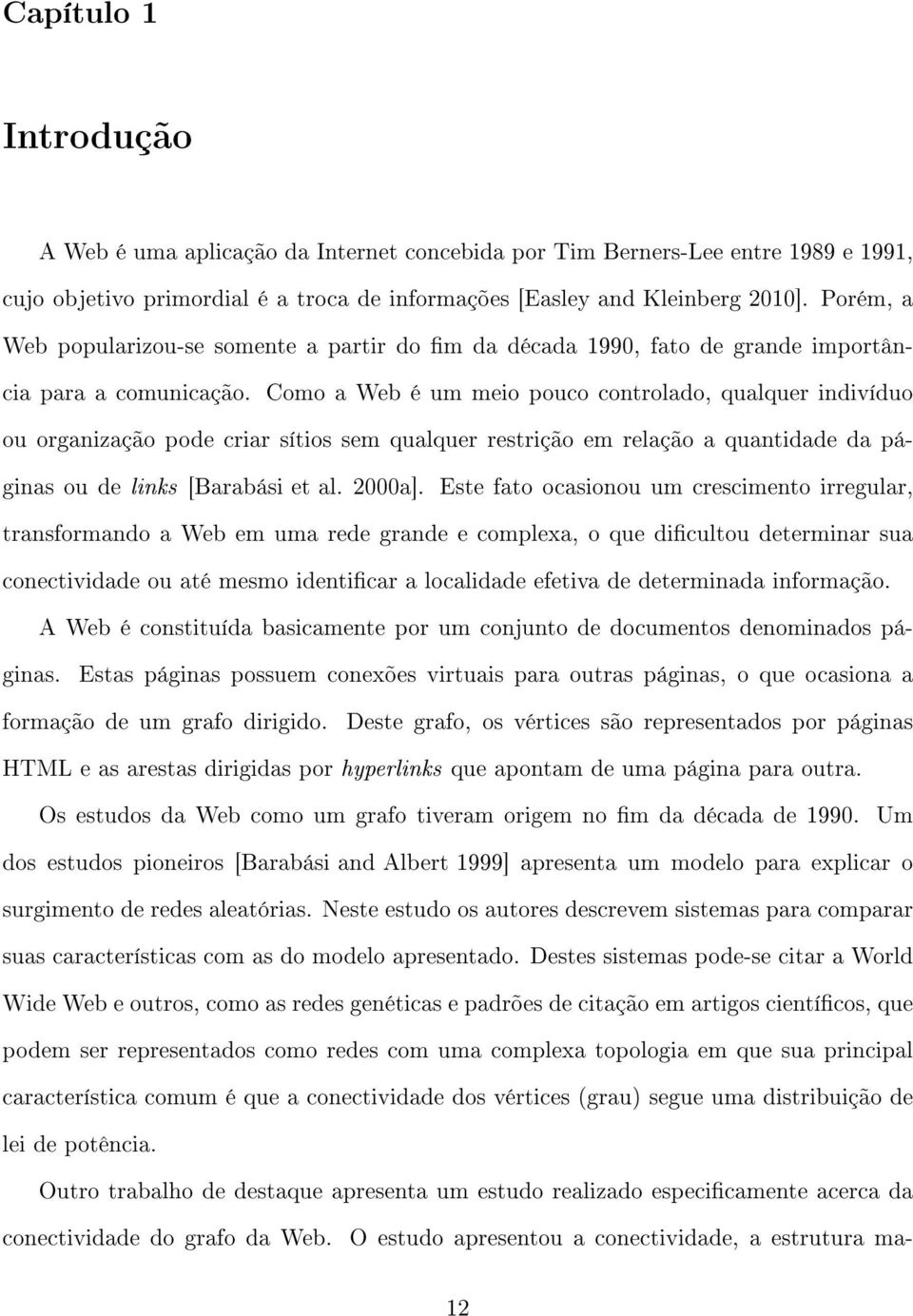 Capítulo 1

Introdução

A Web é uma aplicação da Internet concebida por Tim Berners-Lee entre 1989 e 1991, cujo objetivo primordial é a troca de informações [Easley and Kleinberg 2010]. Porém, a Web popularizou-se somente a partir do fim da década 1990, fato de grande importância para a comunicação. Como a Web é um meio pouco controlado, qualquer indivíduo ou organização pode criar sítios sem qualquer restrição em relação a quantidade da páginas ou de links [Barabási et al. 2000a]. Este fato ocasionou um crescimento irregular, transformando a Web em uma rede grande e complexa, o que dificultou determinar sua conectividade ou até mesmo identificar a localidade efetiva de determinada informação.

A Web é constituída basicamente por um conjunto de documentos denominados páginas. Estas páginas possuem conexões virtuais para outras páginas, o que ocasiona a formação de um grafo dirigido. Deste grafo, os vértices são representados por páginas HTML e as arestas dirigidas por hyperlinks que apontam de uma página para outra.

Os estudos da Web como um grafo tiveram origem no fim da década de 1990. Um dos estudos pioneiros [Barabási and Albert 1999] apresenta um modelo para explicar o surgimento de redes aleatórias. Neste estudo os autores descrevem sistemas para comparar suas características com as do modelo apresentado. Destes sistemas pode-se citar a World Wide Web e outros, como as redes genéticas e padrões de citação em artigos científicos, que podem ser representados como redes com uma complexa topologia em que sua principal característica comum é que a conectividade dos vértices (grau) segue uma distribuição de lei de potência.

Outro trabalho de destaque apresenta um estudo realizado especificamente acerca da conectividade do grafo da Web. O estudo apresentou a conectividade, a estrutura ma-

12